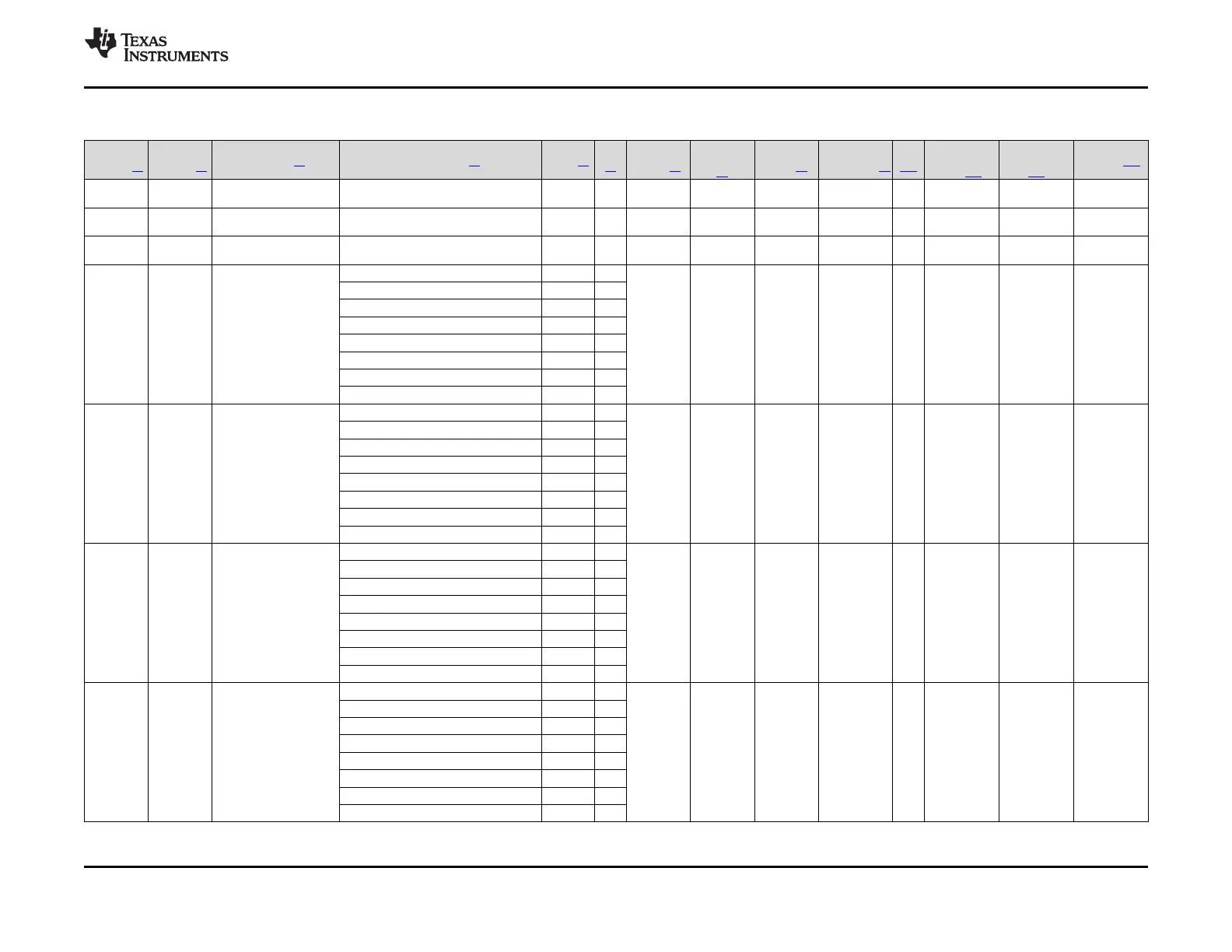 TEXAS INSTRUMENTS